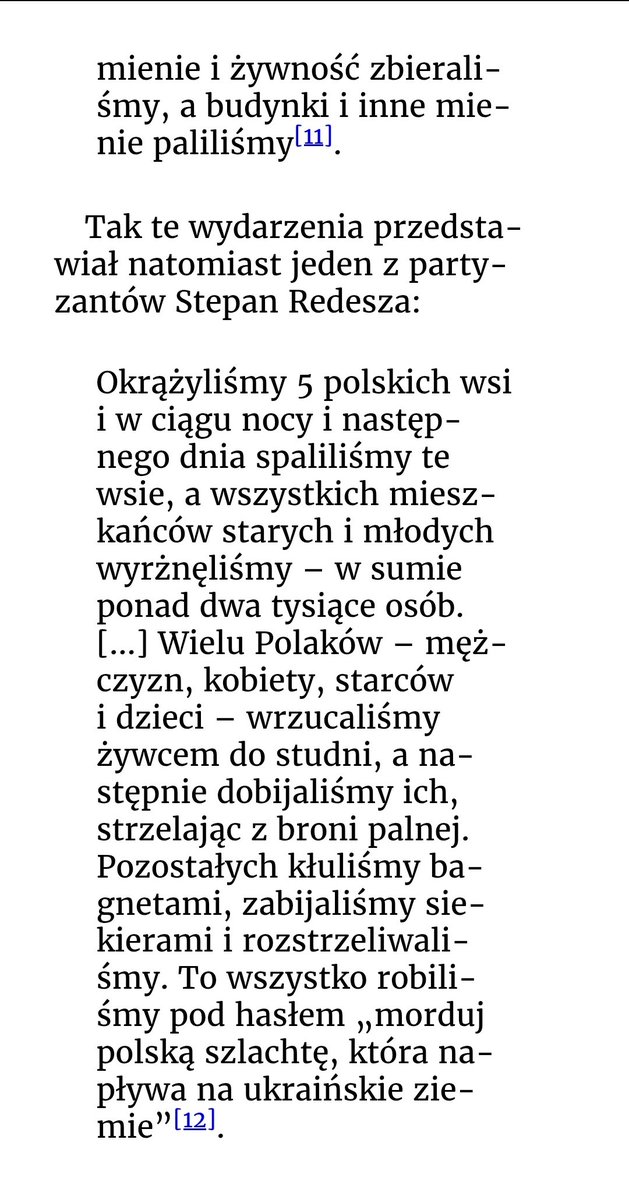 mienie i żywność zbieraliśmy, a budynki i inne mienie paliliśmy[11].

Tak te wydarzenia przedstawiał natomiast jeden z partyzantów Stepan Redesza:

Okrążyliśmy 5 polskich wsi i w ciągu nocy i następnego dnia spaliliśmy te wsie, a wszystkich mieszkańców starych i młodych wyrżnęliśmy – w sumie ponad dwa tysiące osób. [...] Wielu Polaków – mężczyzn, kobiety, starców i dzieci – wrzucaliśmy żywcem do studni, a następnie dobijaliśmy ich, strzelając z broni palnej. Pozostałych kłuliśmy bagnetami, zabijaliśmy siekierami i rozstrzeliwaliśmy. To wszystko robiliśmy pod hasłem „morduj polską szlachtę, która napływa na ukraińskie ziemie”[12].